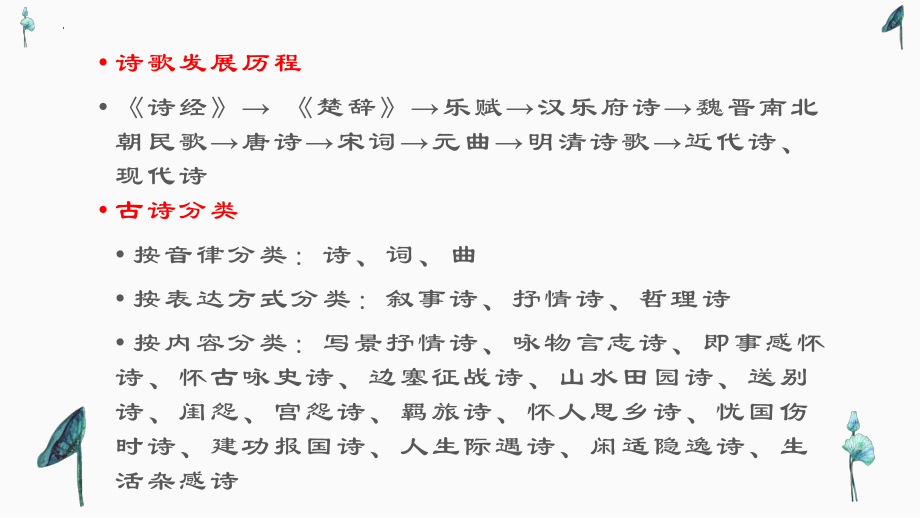 • 诗歌发展历程

• 《诗经》→ 《楚辞》→乐赋→汉乐府诗→魏晋南北朝民歌→唐诗→宋词→元曲→明清诗歌→近代诗、现代诗

• 古诗分类

• 按音律分类：诗、词、曲

• 按表达方式分类：叙事诗、抒情诗、哲理诗

• 按内容分类：写景抒情诗、咏物言志诗、即事感怀诗、怀古咏史诗、边塞征战诗、山水田园诗、送别诗、闺怨、宫怨诗、羁旅诗、怀人思乡诗、忧国伤时诗、建功报国诗、人生际遇诗、闲适隐逸诗、生活杂感诗